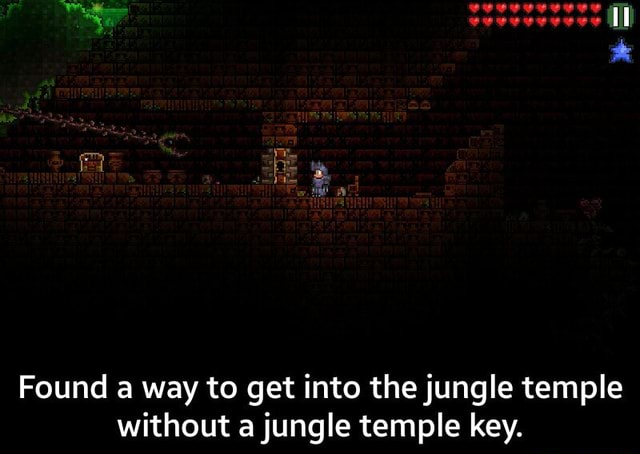 Found a way to get into the jungle temple without a jungle temple key.